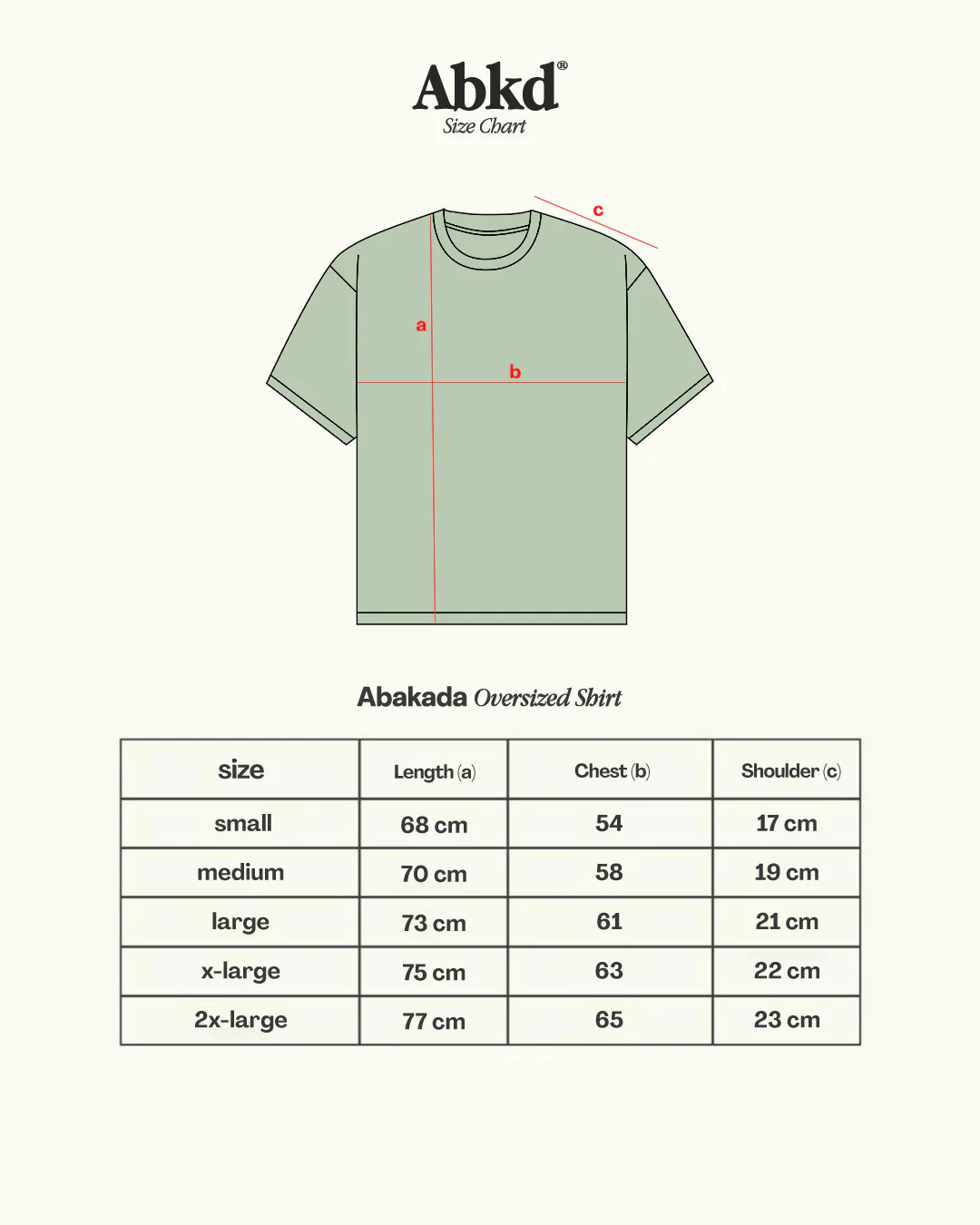 Abkd®
Size Chart

c
a
b

Abakada Oversized Shirt

| size | Length (a) | Chest (b) | Shoulder (c) |
|---|---|---|---|
| small | 68 cm | 54 | 17 cm |
| medium | 70 cm | 58 | 19 cm |
| large | 73 cm | 61 | 21 cm |
| x-large | 75 cm | 63 | 22 cm |
| 2x-large | 77 cm | 65 | 23 cm |